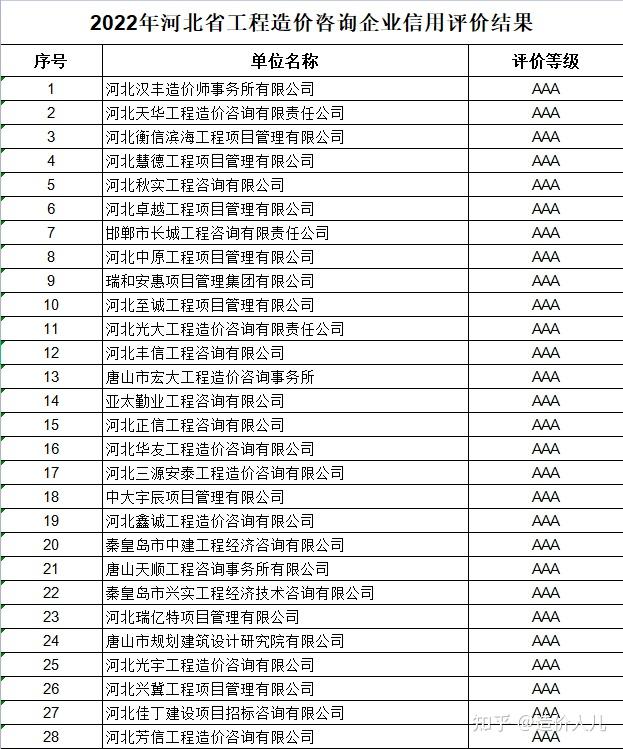 2022年河北省工程造价咨询企业信用评价结果

| 序号 | 单位名称 | 评价等级 |
|---|---|---|
| 1 | 河北汉丰造价师事务所有限公司 | AAA |
| 2 | 河北天华工程造价咨询有限责任公司 | AAA |
| 3 | 河北衡信滨海工程项目管理有限公司 | AAA |
| 4 | 河北慧德工程项目管理有限公司 | AAA |
| 5 | 河北秋实工程咨询有限公司 | AAA |
| 6 | 河北卓越工程项目管理有限公司 | AAA |
| 7 | 邯郸市长城工程咨询有限责任公司 | AAA |
| 8 | 河北中原工程项目管理有限公司 | AAA |
| 9 | 瑞和安惠项目管理集团有限公司 | AAA |
| 10 | 河北至诚工程项目管理有限公司 | AAA |
| 11 | 河北光大工程造价咨询有限责任公司 | AAA |
| 12 | 河北丰信工程咨询有限公司 | AAA |
| 13 | 唐山市宏大工程造价咨询事务所 | AAA |
| 14 | 亚太勤业工程咨询有限公司 | AAA |
| 15 | 河北正信工程咨询有限公司 | AAA |
| 16 | 河北华友工程造价咨询有限公司 | AAA |
| 17 | 河北三源安泰工程造价咨询有限公司 | AAA |
| 18 | 中大宇辰项目管理有限公司 | AAA |
| 19 | 河北鑫诚工程造价咨询有限公司 | AAA |
| 20 | 秦皇岛市中建工程经济咨询有限公司 | AAA |
| 21 | 唐山天顺工程咨询事务所有限公司 | AAA |
| 22 | 秦皇岛市兴实工程经济技术咨询有限公司 | AAA |
| 23 | 河北瑞亿特项目管理有限公司 | AAA |
| 24 | 唐山市规划建筑设计研究院有限公司 | AAA |
| 25 | 河北光宇工程造价咨询有限公司 | AAA |
| 26 | 河北兴冀工程项目管理有限公司 | AAA |
| 27 | 河北佳丁建设项目招标咨询有限公司 | AAA |
| 28 | 河北芳信工程造价咨询有限公司 | AAA |

知乎 @造价人儿